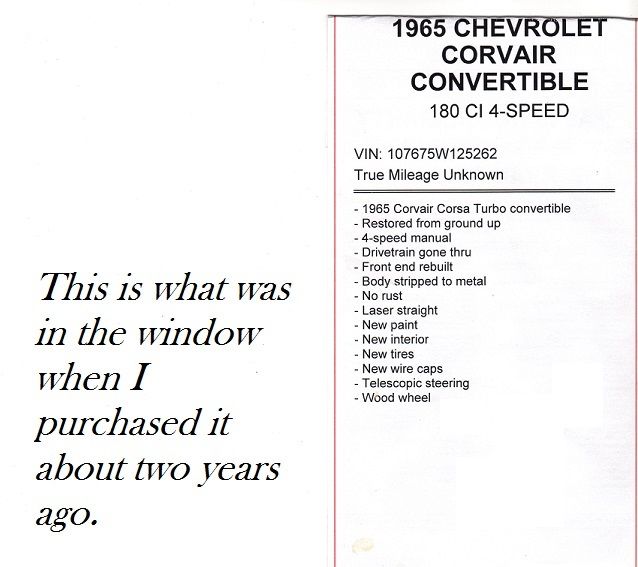 This is what was in the window when I purchased it about two years ago.

1965 CHEVROLET CORVAIR CONVERTIBLE
180 CI 4-SPEED

VIN: 107675W125262
True Mileage Unknown

- 1965 Corvair Corsa Turbo convertible
- Restored from ground up
- 4-speed manual
- Drivetrain gone thru
- Front end rebuilt
- Body stripped to metal
- No rust
- Laser straight
- New paint
- New interior
- New tires
- New wire caps
- Telescopic steering
- Wood wheel